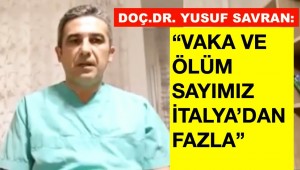 DOÇ.DR. YUSUF SAVRAN:

“VAKA VE ÖLÜM SAYIMIZ İTALYA’DAN FAZLA”